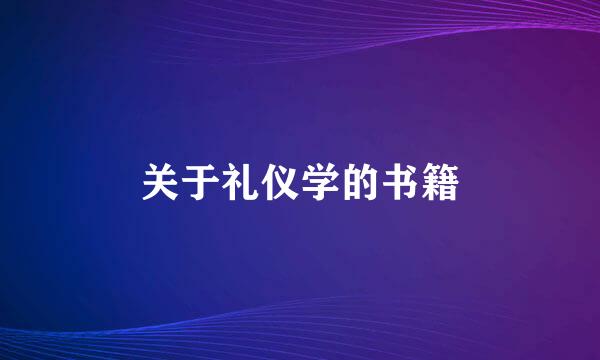 关于礼仪学的书籍